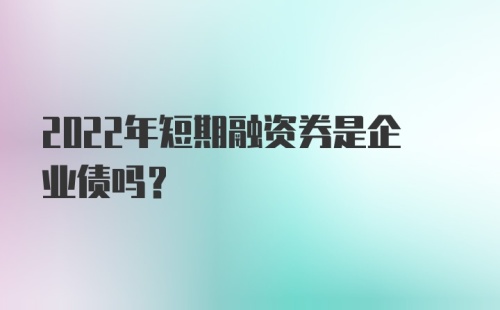 2022年短期融资券是企业债吗？